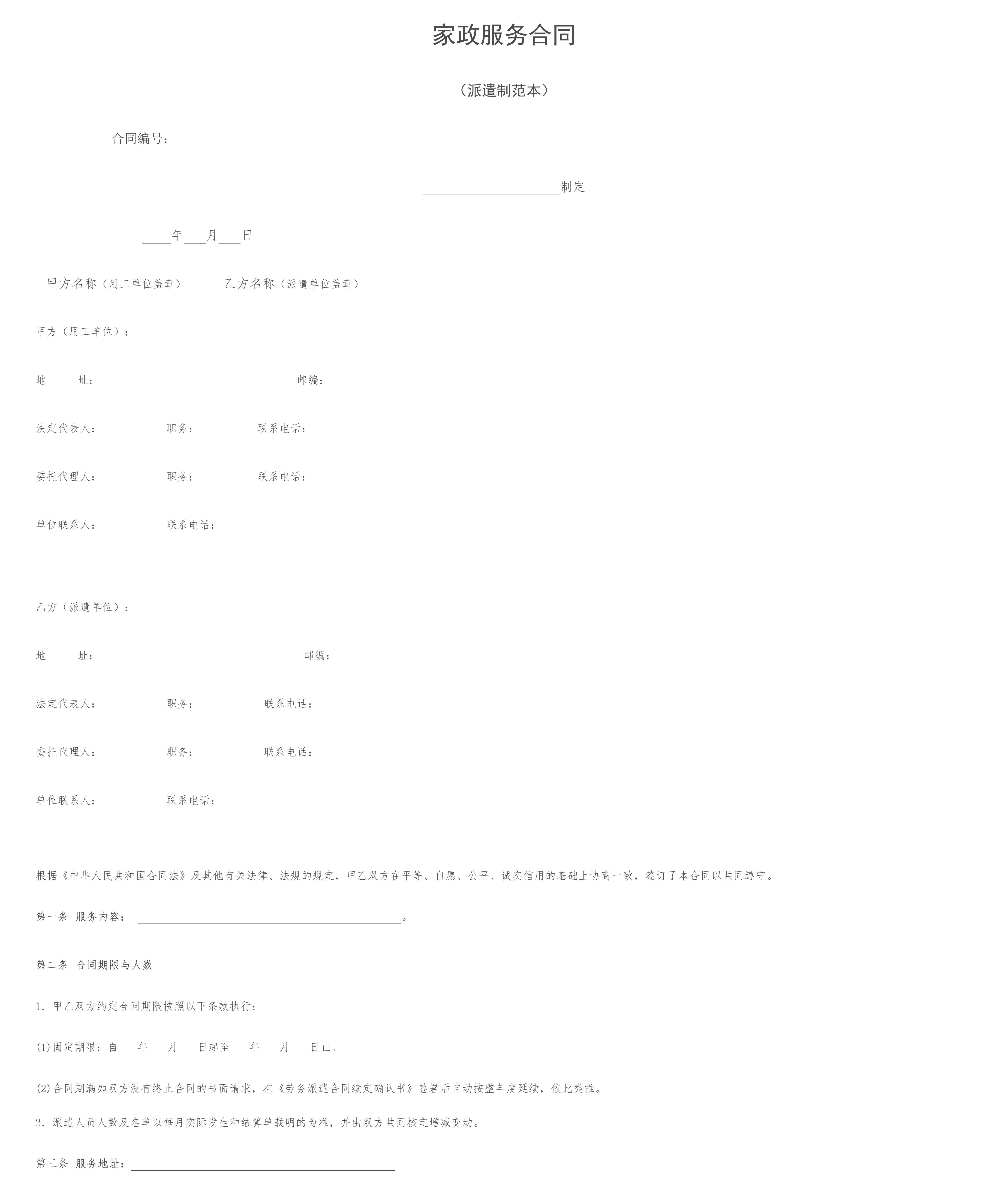 家政服务合同

（派遣制范本）

合同编号：____________________

____________________制定

____年___月___日

甲方名称（用工单位盖章）　　乙方名称（派遣单位盖章）

甲方（用工单位）：

地　　址：　　　　　　　　　　邮编：

法定代表人：　　　　职务：　　　　联系电话：

委托代理人：　　　　职务：　　　　联系电话：

单位联系人：　　　　联系电话：

乙方（派遣单位）：

地　　址：　　　　　　　　　　邮编：

法定代表人：　　　　职务：　　　　联系电话：

委托代理人：　　　　职务：　　　　联系电话：

单位联系人：　　　　联系电话：

根据《中华人民共和国合同法》及其他有关法律、法规的规定，甲乙双方在平等、自愿、公平、诚实信用的基础上协商一致，签订了本合同以共同遵守。

第一条 服务内容：________________________________________。

第二条 合同期限与人数

1. 甲乙双方约定合同期限按照以下条款执行：

(1)固定期限：自___年___月___日起至___年___月___日止。

(2)合同期满如双方没有终止合同的书面请求，在《劳务派遣合同续定确认书》签署后自动按整年度延续，依此类推。

2. 派遣人员人数及名单以每月实际发生和结算单载明的为准，并由双方共同核定增减变动。

第三条 服务地址：________________________________________